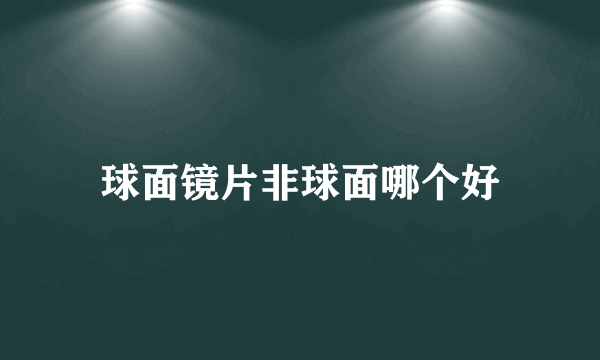 球面镜片非球面哪个好